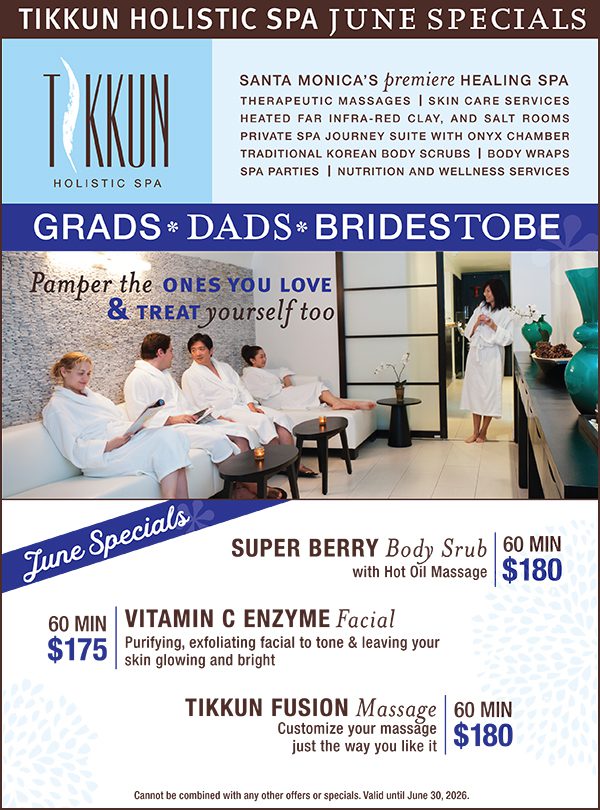 TIKKUN HOLISTIC SPA JUNE SPECIALS

TIKKUN
HOLISTIC SPA

SANTA MONICA'S premiere HEALING SPA
THERAPEUTIC MASSAGES | SKIN CARE SERVICES
HEATED FAR INFRA-RED CLAY, AND SALT ROOMS
PRIVATE SPA JOURNEY SUITE WITH ONYX CHAMBER
TRADITIONAL KOREAN BODY SCRUBS | BODY WRAPS
SPA PARTIES | NUTRITION AND WELLNESS SERVICES

GRADS * DADS * BRIDESTOBE

Pamper the ONES YOU LOVE & TREAT yourself too

June Specials

SUPER BERRY Body Srub
with Hot Oil Massage
60 MIN
$180

60 MIN
$175
VITAMIN C ENZYME Facial
Purifying, exfoliating facial to tone & leaving your skin glowing and bright

TIKKUN FUSION Massage
Customize your massage just the way you like it
60 MIN
$180

Cannot be combined with any other offers or specials. Valid until June 30, 2026.